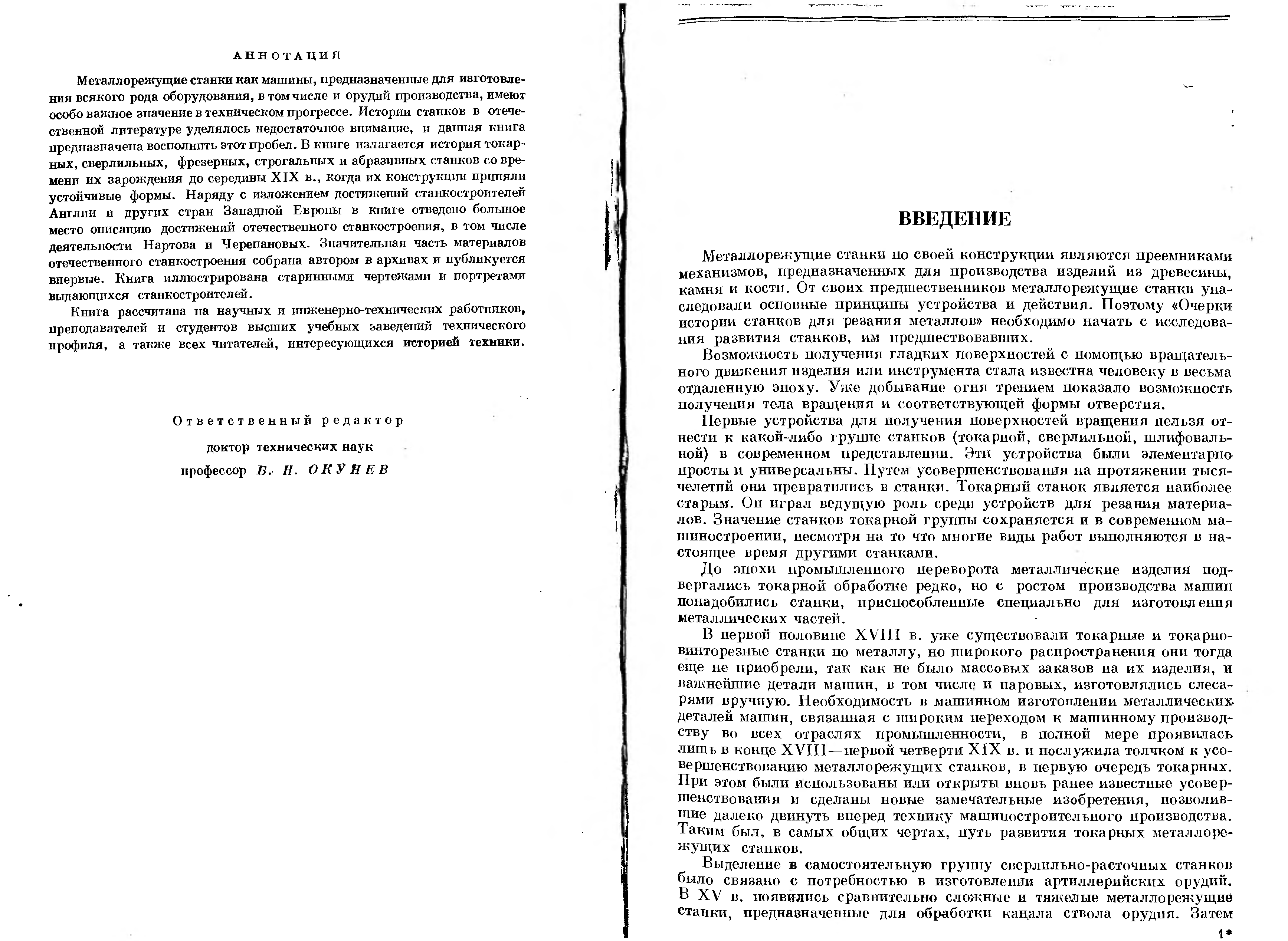 АННОТАЦИЯ

Металлорежущие станки как машины, предназначенные для изготовления всякого рода оборудования, в том числе и орудий производства, имеют особо важное значение в техническом прогрессе. Истории станков в отечественной литературе уделялось недостаточное внимание, и данная книга предназначена восполнить этот пробел. В книге излагается история токарных, сверлильных, фрезерных, строгальных и абразивных станков со времени их зарождения до середины XIX в., когда их конструкции приняли устойчивые формы. Наряду с изложением достижений станкостроителей Англии и других стран Западной Европы в книге отведено большое место описанию достижений отечественного станкостроения, в том числе деятельности Нартова и Черепановых. Значительная часть материалов отечественного станкостроения собрана автором в архивах и публикуется впервые. Книга иллюстрирована старинными чертежами и портретами выдающихся станкостроителей.

Книга рассчитана на научных и инженерно-технических работников, преподавателей и студентов высших учебных заведений технического профиля, а также всех читателей, интересующихся историей техники.

Ответственный редактор

доктор технических наук

профессор Б. Н. ОКУНЕВ

ВВЕДЕНИЕ

Металлорежущие станки по своей конструкции являются преемниками механизмов, предназначенных для производства изделий из древесины, камня и кости. От своих предшественников металлорежущие станки унаследовали основные принципы устройства и действия. Поэтому «Очерки истории станков для резания металлов» необходимо начать с исследования развития станков, им предшествовавших.

Возможность получения гладких поверхностей с помощью вращательного движения изделия или инструмента стала известна человеку в весьма отдаленную эпоху. Уже добывание огня трением показало возможность получения тела вращения и соответствующей формы отверстия.

Первые устройства для получения поверхностей вращения нельзя отнести к какой-либо группе станков (токарной, сверлильной, шлифовальной) в современном представлении. Эти устройства были элементарно просты и универсальны. Путем усовершенствования на протяжении тысячелетий они превратились в станки. Токарный станок является наиболее старым. Он играл ведущую роль среди устройств для резания материалов. Значение станков токарной группы сохраняется и в современном машиностроении, несмотря на то что многие виды работ выполняются в настоящее время другими станками.

До эпохи промышленного переворота металлические изделия подвергались токарной обработке редко, но с ростом производства машин понадобились станки, приспособленные специально для изготовления металлических частей.

В первой половине XVIII в. уже существовали токарные и токарно-винторезные станки по металлу, но широкого распространения они тогда еще не приобрели, так как не было массовых заказов на их изделия, и важнейшие детали машин, в том числе и паровых, изготовлялись слесарями вручную. Необходимость в машинном изготовлении металлических деталей машин, связанная с широким переходом к машинному производству во всех отраслях промышленности, в полной мере проявилась лишь в конце XVIII—первой четверти XIX в. и послужила толчком к усовершенствованию металлорежущих станков, в первую очередь токарных. При этом были использованы или открыты вновь ранее известные усовершенствования и сделаны новые замечательные изобретения, позволившие далеко двинуть вперед технику машиностроительного производства. Таким был, в самых общих чертах, путь развития токарных металлорежущих станков.

Выделение в самостоятельную группу сверлильно-расточных станков было связано с потребностью в изготовлении артиллерийских орудий. В XV в. появились сравнительно сложные и тяжелые металлорежущие станки, предназначенные для обработки канала ствола орудия. Затем

1*